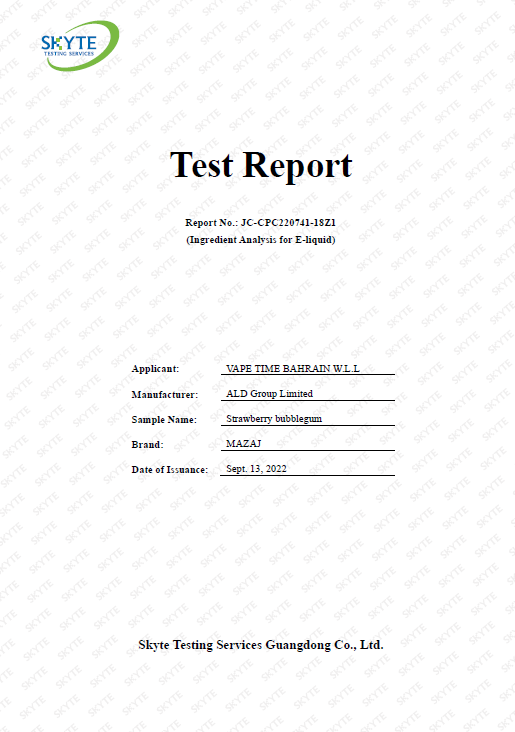 SKYTE
TESTING SERVICES

Test Report

Report No.: JC-CPC220741-18Z1
(Ingredient Analysis for E-liquid)

Applicant: VAPE TIME BAHRAIN W.L.L

Manufacturer: ALD Group Limited

Sample Name: Strawberry bubblegum

Brand: MAZAJ

Date of Issuance: Sept. 13, 2022

Skyte Testing Services Guangdong Co., Ltd.